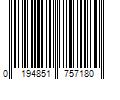 0 194851 757180